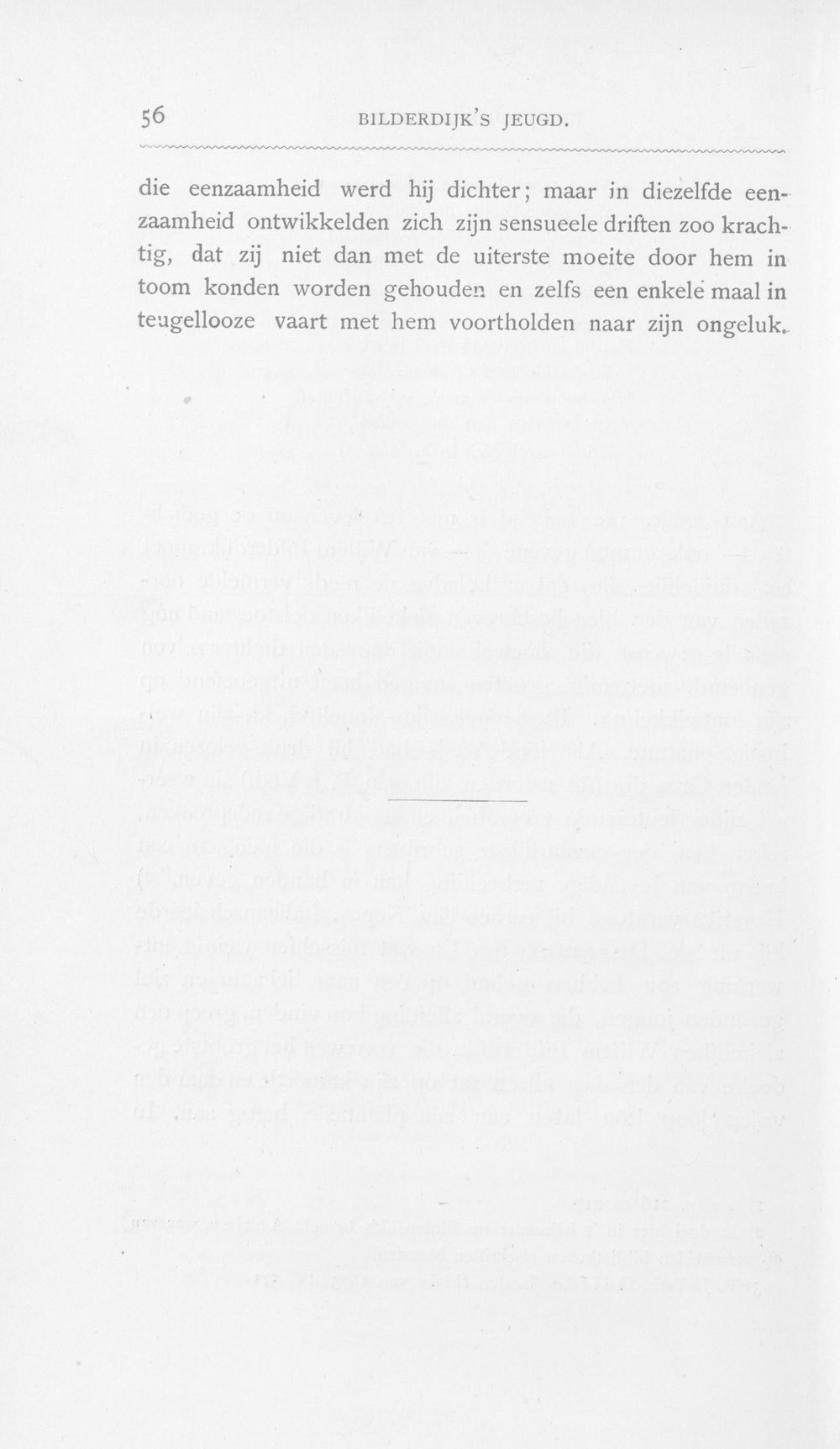 56 BILDERDIJK'S JEUGD.

die eenzaamheid werd hij dichter; maar in diezelfde eenzaamheid ontwikkelden zich zijn sensueele driften zoo krachtig, dat zij niet dan met de uiterste moeite door hem in toom konden worden gehouden en zelfs een enkele maal in teugellooze vaart met hem voortholden naar zijn ongeluk.